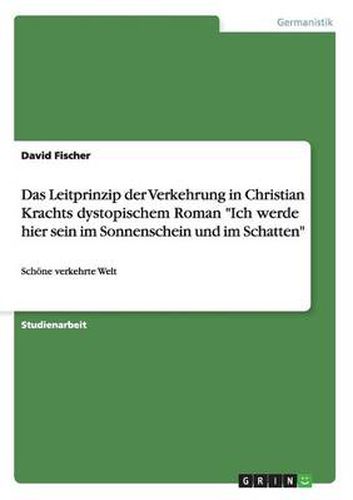 Germanistik

David Fischer

Das Leitprinzip der Verkehrung in Christian Krachts dystopischem Roman "Ich werde hier sein im Sonnenschein und im Schatten"

Schöne verkehrte Welt

Studienarbeit

GRIN